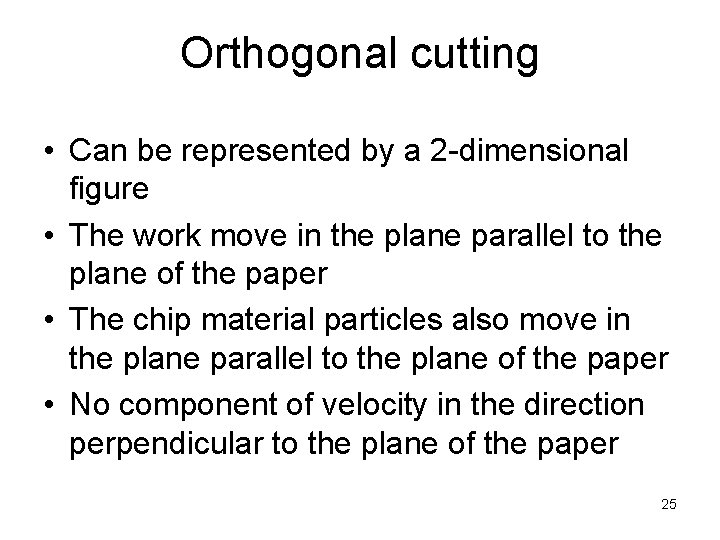 Orthogonal cutting

• Can be represented by a 2-dimensional figure
• The work move in the plane parallel to the plane of the paper
• The chip material particles also move in the plane parallel to the plane of the paper
• No component of velocity in the direction perpendicular to the plane of the paper

25